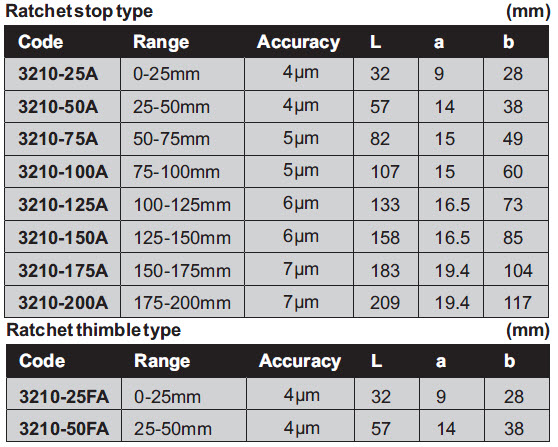 Ratchet stop type (mm)

| Code | Range | Accuracy | L | a | b |
|---|---|---|---|---|---|
| 3210-25A | 0-25mm | 4μm | 32 | 9 | 28 |
| 3210-50A | 25-50mm | 4μm | 57 | 14 | 38 |
| 3210-75A | 50-75mm | 5μm | 82 | 15 | 49 |
| 3210-100A | 75-100mm | 5μm | 107 | 15 | 60 |
| 3210-125A | 100-125mm | 6μm | 133 | 16.5 | 73 |
| 3210-150A | 125-150mm | 6μm | 158 | 16.5 | 85 |
| 3210-175A | 150-175mm | 7μm | 183 | 19.4 | 104 |
| 3210-200A | 175-200mm | 7μm | 209 | 19.4 | 117 |

Ratchet thimble type (mm)

| Code | Range | Accuracy | L | a | b |
|---|---|---|---|---|---|
| 3210-25FA | 0-25mm | 4μm | 32 | 9 | 28 |
| 3210-50FA | 25-50mm | 4μm | 57 | 14 | 38 |